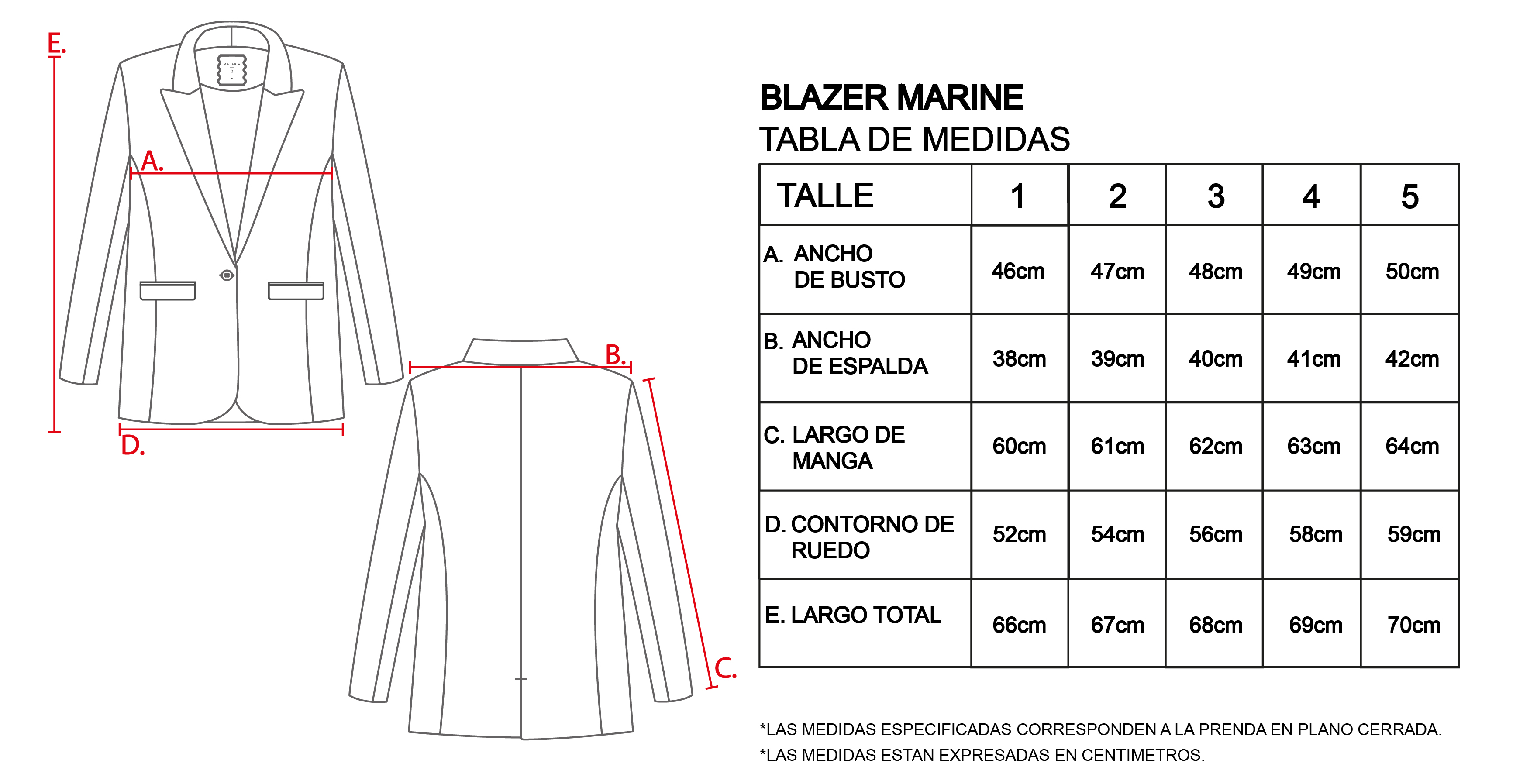 E.

A.

D.

B.

C.

BLAZER MARINE
TABLA DE MEDIDAS

| TALLE | 1 | 2 | 3 | 4 | 5 |
|---|---|---|---|---|---|
| A. ANCHO DE BUSTO | 46cm | 47cm | 48cm | 49cm | 50cm |
| B. ANCHO DE ESPALDA | 38cm | 39cm | 40cm | 41cm | 42cm |
| C. LARGO DE MANGA | 60cm | 61cm | 62cm | 63cm | 64cm |
| D. CONTORNO DE RUEDO | 52cm | 54cm | 56cm | 58cm | 59cm |
| E. LARGO TOTAL | 66cm | 67cm | 68cm | 69cm | 70cm |

*LAS MEDIDAS ESPECIFICADAS CORRESPONDEN A LA PRENDA EN PLANO CERRADA.
*LAS MEDIDAS ESTAN EXPRESADAS EN CENTIMETROS.